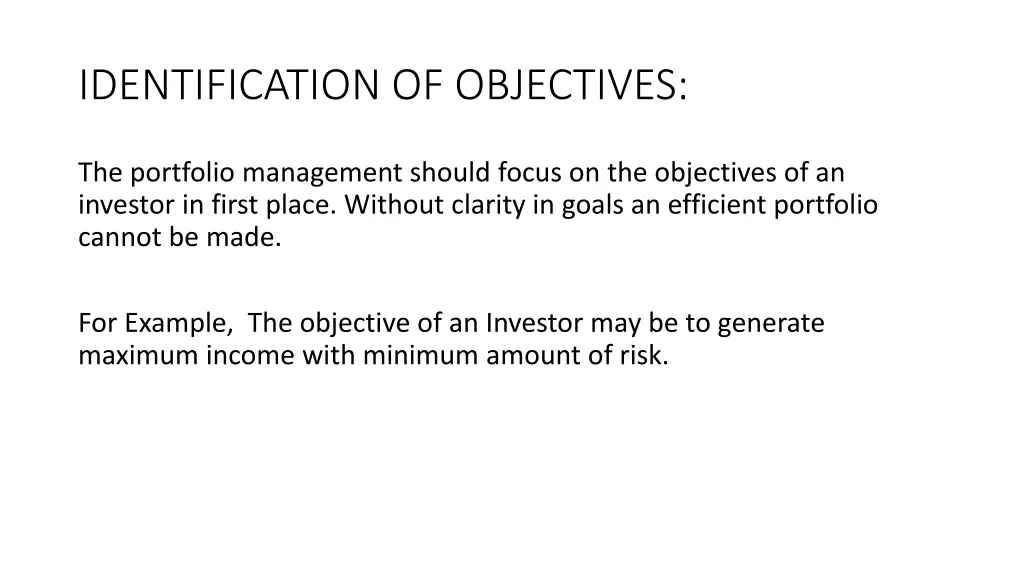 IDENTIFICATION OF OBJECTIVES:

The portfolio management should focus on the objectives of an investor in first place. Without clarity in goals an efficient portfolio cannot be made.

For Example, The objective of an Investor may be to generate maximum income with minimum amount of risk.